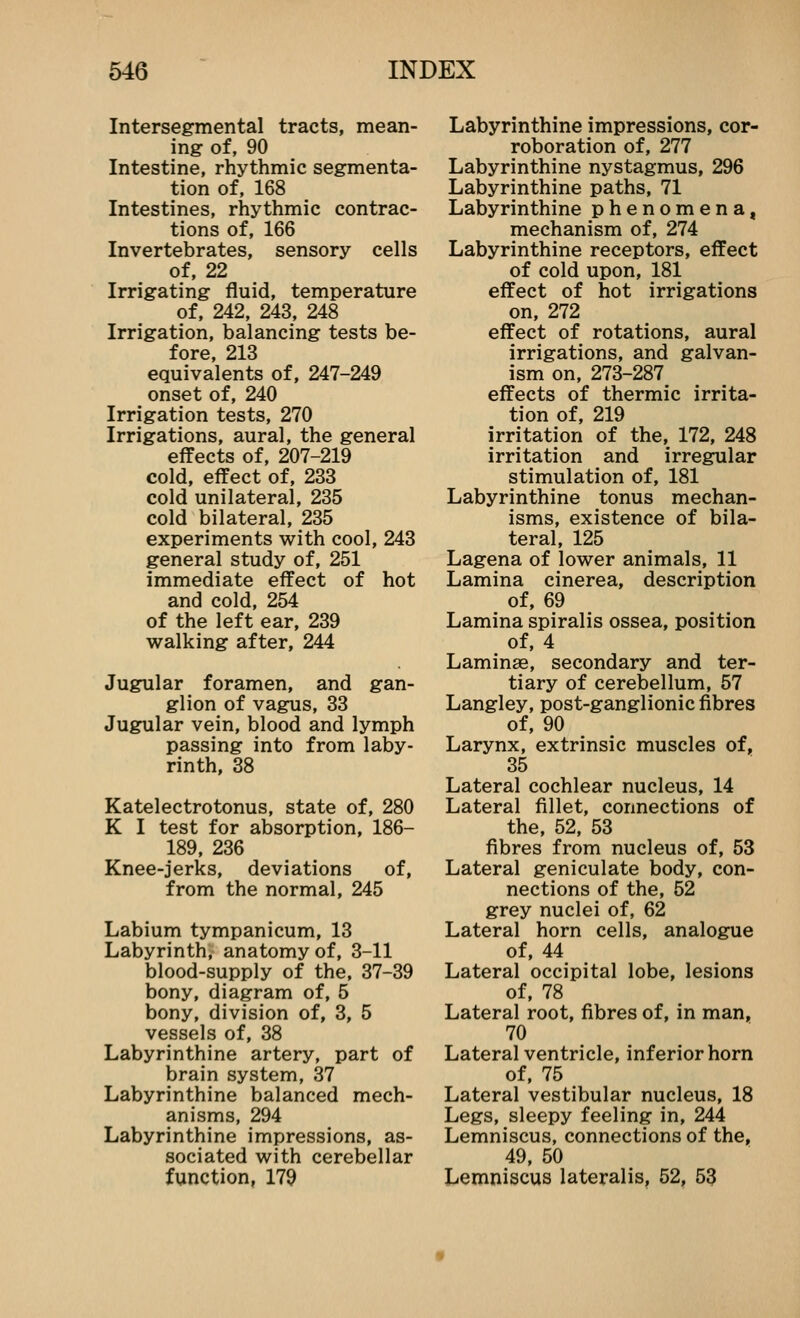 546 INDEX

Intersegmental tracts, meaning of, 90
Intestine, rhythmic segmentation of, 168
Intestines, rhythmic contractions of, 166
Invertebrates, sensory cells of, 22
Irrigating fluid, temperature of, 242, 243, 248
Irrigation, balancing tests before, 213
equivalents of, 247-249
onset of, 240
Irrigation tests, 270
Irrigations, aural, the general effects of, 207-219
cold, effect of, 233
cold unilateral, 235
cold bilateral, 235
experiments with cool, 243
general study of, 251
immediate effect of hot and cold, 254
of the left ear, 239
walking after, 244

Jugular foramen, and ganglion of vagus, 33
Jugular vein, blood and lymph passing into from labyrinth, 38

Katelectrotonus, state of, 280
K I test for absorption, 186-189, 236
Knee-jerks, deviations of, from the normal, 245

Labium tympanicum, 13
Labyrinth, anatomy of, 3-11
blood-supply of the, 37-39
bony, diagram of, 5
bony, division of, 3, 5
vessels of, 38
Labyrinthine artery, part of brain system, 37
Labyrinthine balanced mechanisms, 294
Labyrinthine impressions, associated with cerebellar function, 179
Labyrinthine impressions, corroboration of, 277
Labyrinthine nystagmus, 296
Labyrinthine paths, 71
Labyrinthine phenomena, mechanism of, 274
Labyrinthine receptors, effect of cold upon, 181
effect of hot irrigations on, 272
effect of rotations, aural irrigations, and galvanism on, 273-287
effects of thermic irritation of, 219
irritation of the, 172, 248
irritation and irregular stimulation of, 181
Labyrinthine tonus mechanisms, existence of bilateral, 125
Lagena of lower animals, 11
Lamina cinerea, description of, 69
Lamina spiralis ossea, position of, 4
Laminæ, secondary and tertiary of cerebellum, 57
Langley, post-ganglionic fibres of, 90
Larynx, extrinsic muscles of, 35
Lateral cochlear nucleus, 14
Lateral fillet, connections of the, 52, 53
fibres from nucleus of, 53
Lateral geniculate body, connections of the, 52
grey nuclei of, 62
Lateral horn cells, analogue of, 44
Lateral occipital lobe, lesions of, 78
Lateral root, fibres of, in man, 70
Lateral ventricle, inferior horn of, 75
Lateral vestibular nucleus, 18
Legs, sleepy feeling in, 244
Lemniscus, connections of the, 49, 50
Lemniscus lateralis, 52, 53